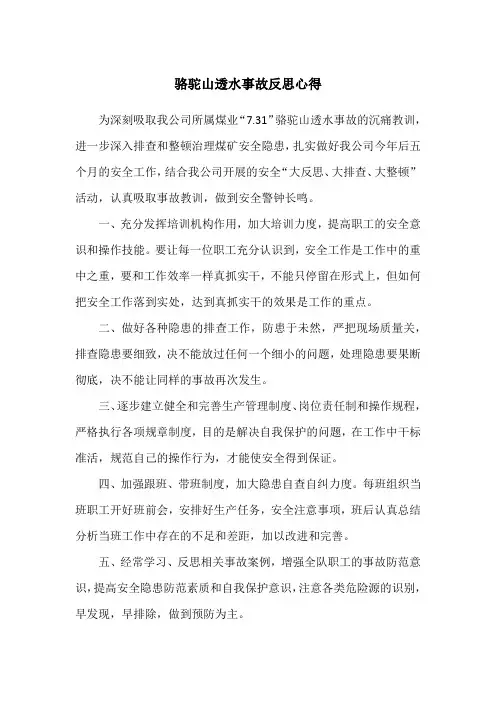 骆驼山透水事故反思心得

为深刻吸取我公司所属煤业“7.31”骆驼山透水事故的沉痛教训，进一步深入排查和整顿治理煤矿安全隐患，扎实做好我公司今年后五个月的安全工作，结合我公司开展的安全“大反思、大排查、大整顿”活动，认真吸取事故教训，做到安全警钟长鸣。

一、充分发挥培训机构作用，加大培训力度，提高职工的安全意识和操作技能。要让每一位职工充分认识到，安全工作是工作中的重中之重，要和工作效率一样真抓实干，不能只停留在形式上，但如何把安全工作落到实处，达到真抓实干的效果是工作的重点。

二、做好各种隐患的排查工作，防患于未然，严把现场质量关，排查隐患要细致，决不能放过任何一个细小的问题，处理隐患要果断彻底，决不能让同样的事故再次发生。

三、逐步建立健全和完善生产管理制度、岗位责任制和操作规程，严格执行各项规章制度，目的是解决自我保护的问题，在工作中干标准活，规范自己的操作行为，才能使安全得到保证。

四、加强跟班、带班制度，加大隐患自查自纠力度。每班组织当班职工开好班前会，安排好生产任务，安全注意事项，班后认真总结分析当班工作中存在的不足和差距，加以改进和完善。

五、经常学习、反思相关事故案例，增强全队职工的事故防范意识，提高安全隐患防范素质和自我保护意识，注意各类危险源的识别，早发现，早排除，做到预防为主。